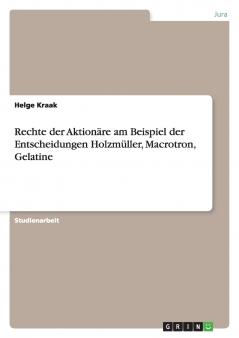 Jura

Helge Kraak

Rechte der Aktionäre am Beispiel der Entscheidungen Holzmüller, Macrotron, Gelatine

Studienarbeit

GRIN